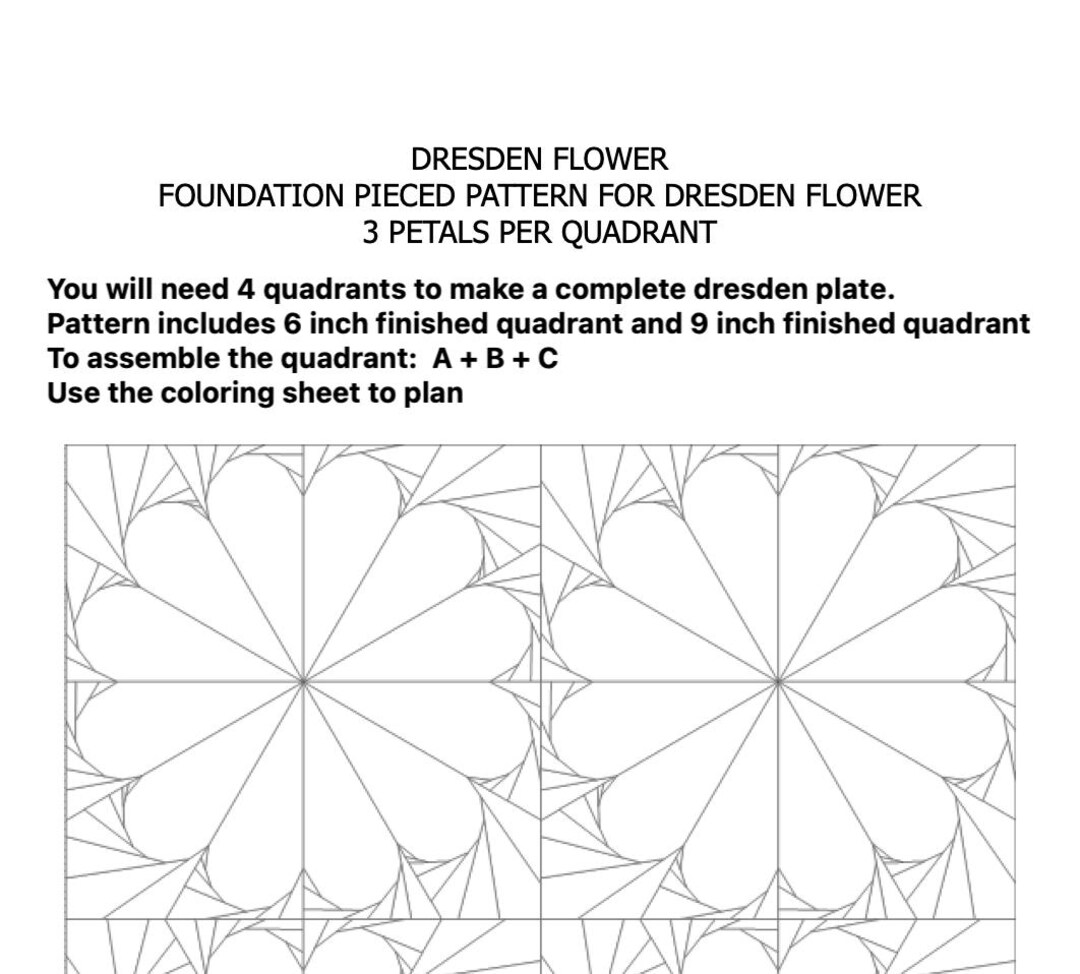 DRESDEN FLOWER
FOUNDATION PIECED PATTERN FOR DRESDEN FLOWER
3 PETALS PER QUADRANT

You will need 4 quadrants to make a complete dresden plate.
Pattern includes 6 inch finished quadrant and 9 inch finished quadrant
To assemble the quadrant: A + B + C
Use the coloring sheet to plan